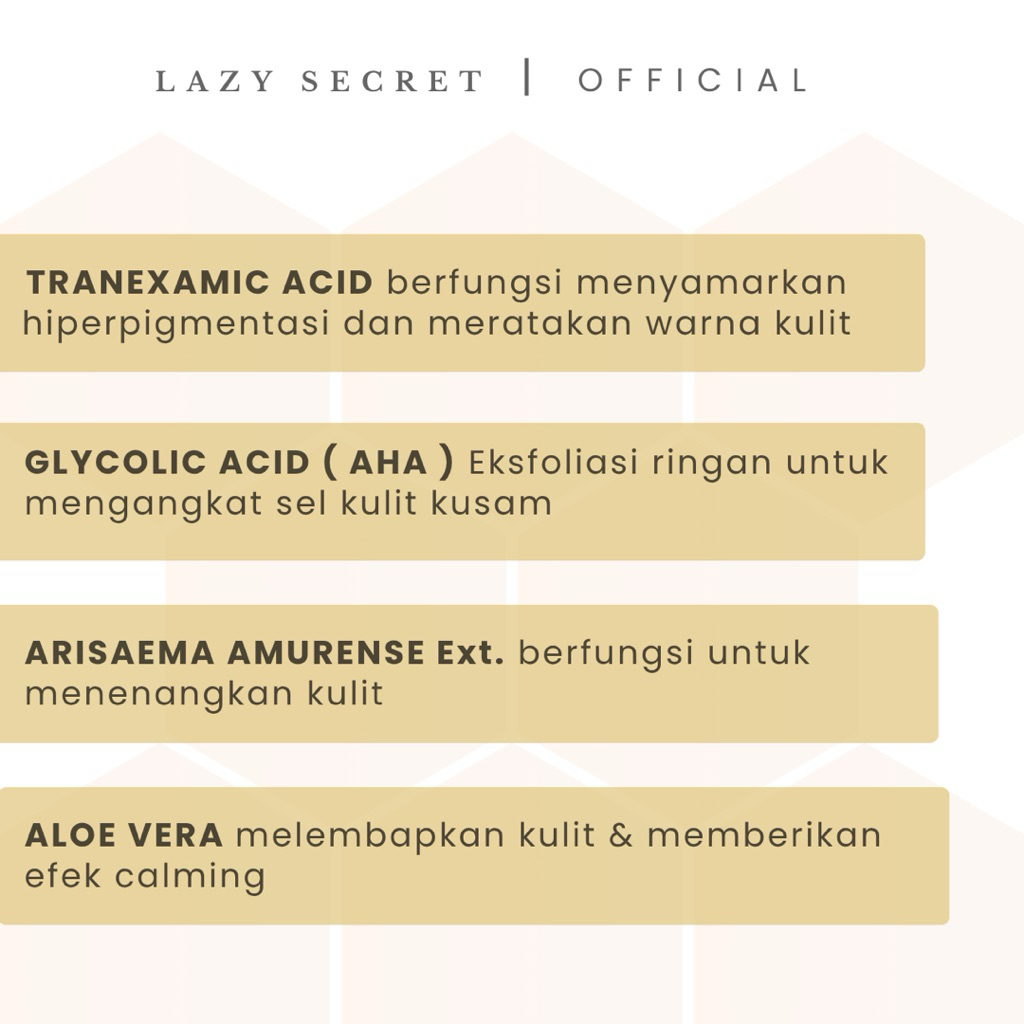 LAZY SECRET | OFFICIAL

TRANEXAMIC ACID berfungsi menyamarkan hiperpigmentasi dan meratakan warna kulit

GLYCOLIC ACID ( AHA ) Eksfoliasi ringan untuk mengangkat sel kulit kusam

ARISAEMA AMURENSE Ext. berfungsi untuk menenangkan kulit

ALOE VERA melembapkan kulit & memberikan efek calming